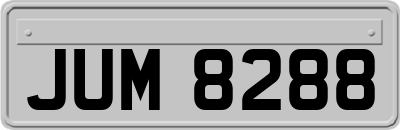 JUM 8288